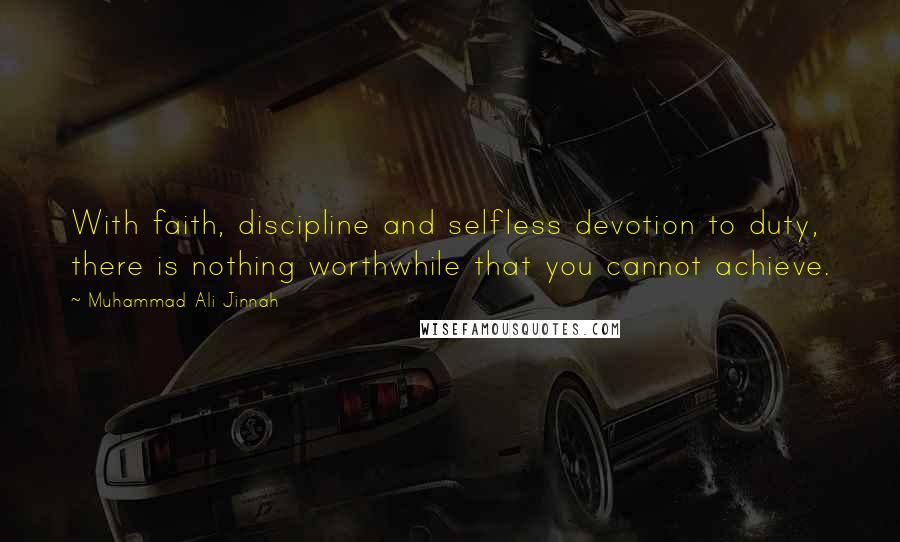 With faith, discipline and selfless devotion to duty, there is nothing worthwhile that you cannot achieve.

~ Muhammad Ali Jinnah

WISEFAMOUSQUOTES.COM